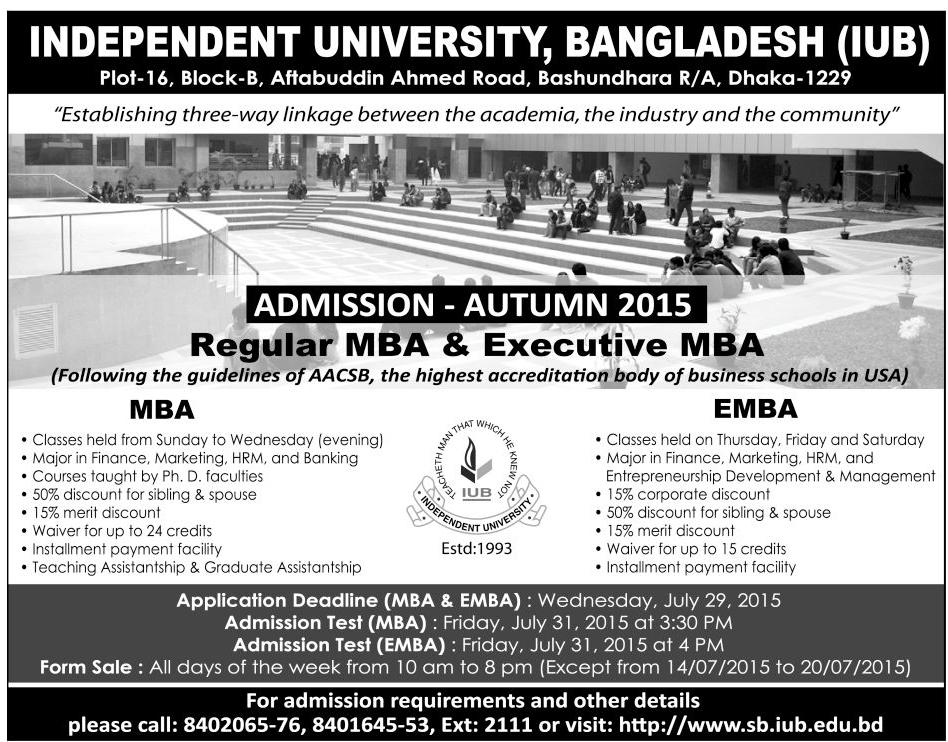 INDEPENDENT UNIVERSITY, BANGLADESH (IUB)
Plot-16, Block-B, Aftabuddin Ahmed Road, Bashundhara R/A, Dhaka-1229

"Establishing three-way linkage between the academia, the industry and the community"

ADMISSION - AUTUMN 2015
Regular MBA & Executive MBA
(Following the guidelines of AACSB, the highest accreditation body of business schools in USA)

MBA
• Classes held from Sunday to Wednesday (evening)
• Major in Finance, Marketing, HRM, and Banking
• Courses taught by Ph. D. faculties
• 50% discount for sibling & spouse
• 15% merit discount
• Waiver for up to 24 credits
• Installment payment facility
• Teaching Assistantship & Graduate Assistantship

TEACHETH MAN THAT WHICH HE KNEW NOT
IUB
INDEPENDENT UNIVERSITY
Estd:1993

EMBA
• Classes held on Thursday, Friday and Saturday
• Major in Finance, Marketing, HRM, and Entrepreneurship Development & Management
• 15% corporate discount
• 50% discount for sibling & spouse
• 15% merit discount
• Waiver for up to 15 credits
• Installment payment facility

Application Deadline (MBA & EMBA) : Wednesday, July 29, 2015
Admission Test (MBA) : Friday, July 31, 2015 at 3:30 PM
Admission Test (EMBA) : Friday, July 31, 2015 at 4 PM
Form Sale : All days of the week from 10 am to 8 pm (Except from 14/07/2015 to 20/07/2015)

For admission requirements and other details
please call: 8402065-76, 8401645-53, Ext: 2111 or visit: http://www.sb.iub.edu.bd